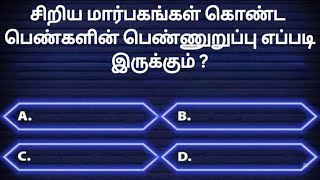 சிறிய மார்பகங்கள் கொண்ட பெண்களின் பெண்ணுறுப்பு எப்படி இருக்கும் ?

A.

B.

C.

D.